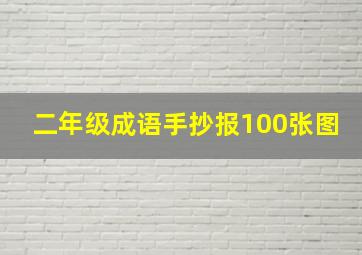 二年级成语手抄报100张图